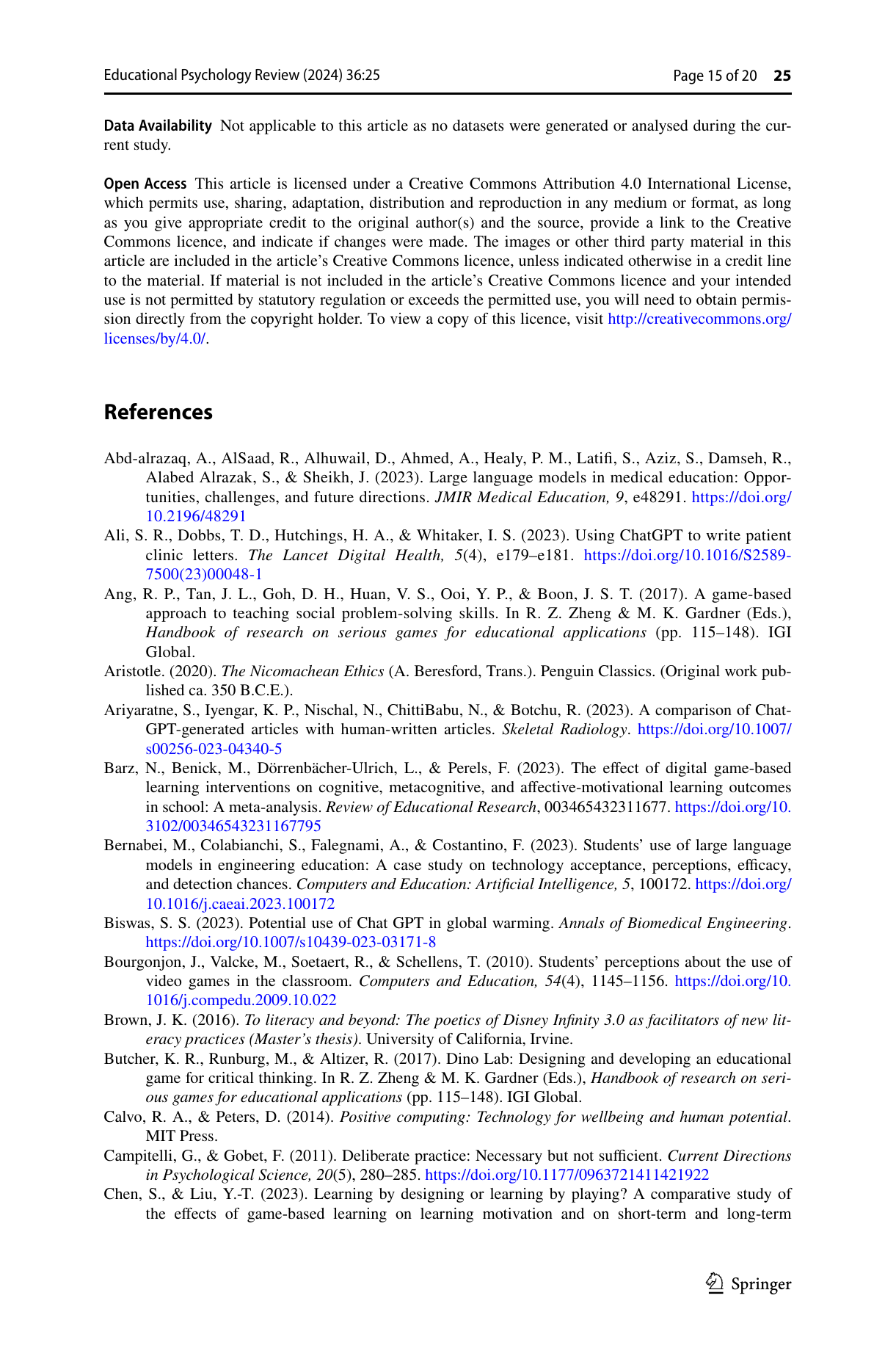 Educational Psychology Review (2024) 36:25 Page 15 of 20 25

Data Availability Not applicable to this article as no datasets were generated or analysed during the current study.

Open Access This article is licensed under a Creative Commons Attribution 4.0 International License, which permits use, sharing, adaptation, distribution and reproduction in any medium or format, as long as you give appropriate credit to the original author(s) and the source, provide a link to the Creative Commons licence, and indicate if changes were made. The images or other third party material in this article are included in the article's Creative Commons licence, unless indicated otherwise in a credit line to the material. If material is not included in the article's Creative Commons licence and your intended use is not permitted by statutory regulation or exceeds the permitted use, you will need to obtain permission directly from the copyright holder. To view a copy of this licence, visit http://creativecommons.org/licenses/by/4.0/.

References

Abd-alrazaq, A., AlSaad, R., Alhuwail, D., Ahmed, A., Healy, P. M., Latifi, S., Aziz, S., Damseh, R., Alabed Alrazak, S., & Sheikh, J. (2023). Large language models in medical education: Opportunities, challenges, and future directions. JMIR Medical Education, 9, e48291. https://doi.org/10.2196/48291
Ali, S. R., Dobbs, T. D., Hutchings, H. A., & Whitaker, I. S. (2023). Using ChatGPT to write patient clinic letters. The Lancet Digital Health, 5(4), e179–e181. https://doi.org/10.1016/S2589-7500(23)00048-1
Ang, R. P., Tan, J. L., Goh, D. H., Huan, V. S., Ooi, Y. P., & Boon, J. S. T. (2017). A game-based approach to teaching social problem-solving skills. In R. Z. Zheng & M. K. Gardner (Eds.), Handbook of research on serious games for educational applications (pp. 115–148). IGI Global.
Aristotle. (2020). The Nicomachean Ethics (A. Beresford, Trans.). Penguin Classics. (Original work published ca. 350 B.C.E.).
Ariyaratne, S., Iyengar, K. P., Nischal, N., ChittiBabu, N., & Botchu, R. (2023). A comparison of ChatGPT-generated articles with human-written articles. Skeletal Radiology. https://doi.org/10.1007/s00256-023-04340-5
Barz, N., Benick, M., Dörrenbächer-Ulrich, L., & Perels, F. (2023). The effect of digital game-based learning interventions on cognitive, metacognitive, and affective-motivational learning outcomes in school: A meta-analysis. Review of Educational Research, 003465432311677. https://doi.org/10.3102/00346543231167795
Bernabei, M., Colabianchi, S., Falegnami, A., & Costantino, F. (2023). Students' use of large language models in engineering education: A case study on technology acceptance, perceptions, efficacy, and detection chances. Computers and Education: Artificial Intelligence, 5, 100172. https://doi.org/10.1016/j.caeai.2023.100172
Biswas, S. S. (2023). Potential use of Chat GPT in global warming. Annals of Biomedical Engineering. https://doi.org/10.1007/s10439-023-03171-8
Bourgonjon, J., Valcke, M., Soetaert, R., & Schellens, T. (2010). Students' perceptions about the use of video games in the classroom. Computers and Education, 54(4), 1145–1156. https://doi.org/10.1016/j.compedu.2009.10.022
Brown, J. K. (2016). To literacy and beyond: The poetics of Disney Infinity 3.0 as facilitators of new literacy practices (Master's thesis). University of California, Irvine.
Butcher, K. R., Runburg, M., & Altizer, R. (2017). Dino Lab: Designing and developing an educational game for critical thinking. In R. Z. Zheng & M. K. Gardner (Eds.), Handbook of research on serious games for educational applications (pp. 115–148). IGI Global.
Calvo, R. A., & Peters, D. (2014). Positive computing: Technology for wellbeing and human potential. MIT Press.
Campitelli, G., & Gobet, F. (2011). Deliberate practice: Necessary but not sufficient. Current Directions in Psychological Science, 20(5), 280–285. https://doi.org/10.1177/0963721411421922
Chen, S., & Liu, Y.-T. (2023). Learning by designing or learning by playing? A comparative study of the effects of game-based learning on learning motivation and on short-term and long-term

Springer